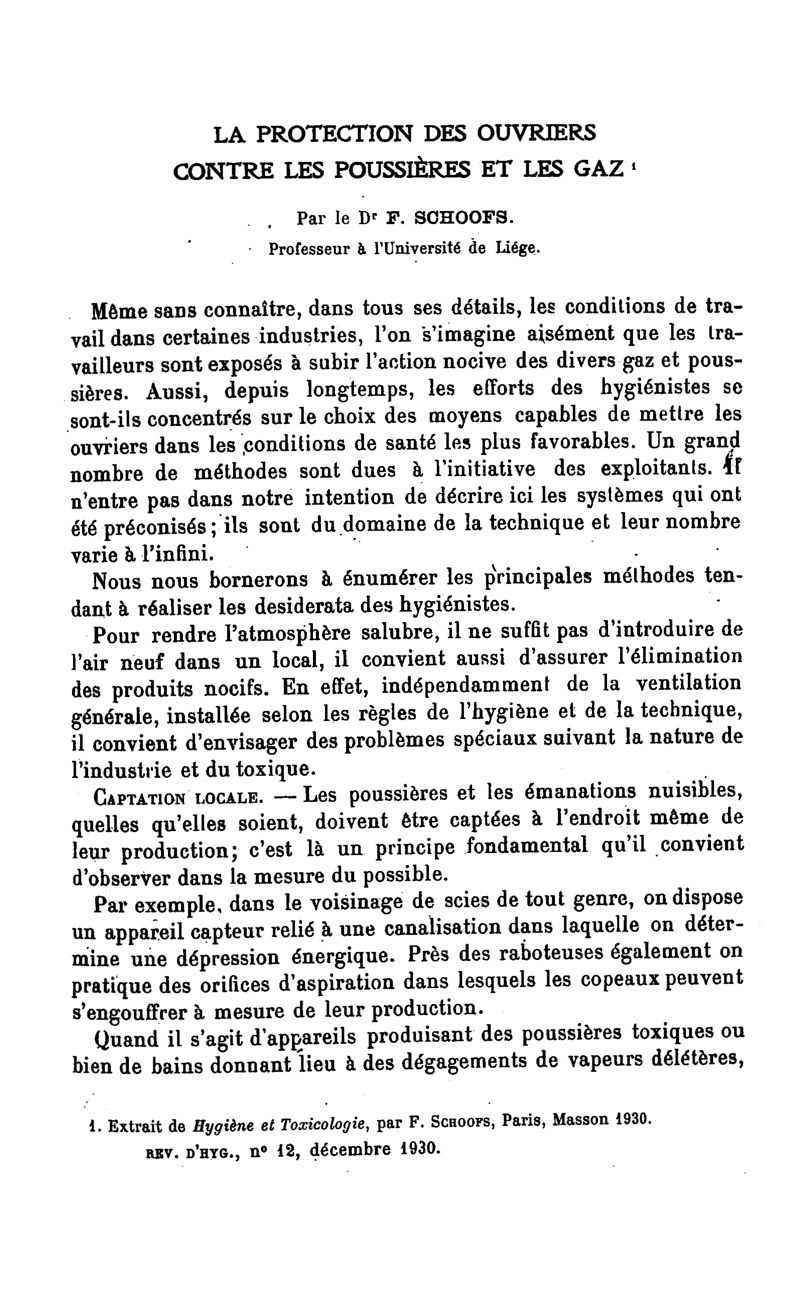 LA PROTECTION DES OUVRIERS CONTRE LES POUSSIÈRES ET LES GAZ ¹

Par le Dʳ F. SCHOOFS.
Professeur à l'Université de Liége.

Même sans connaître, dans tous ses détails, les conditions de travail dans certaines industries, l'on s'imagine aisément que les travailleurs sont exposés à subir l'action nocive des divers gaz et poussières. Aussi, depuis longtemps, les efforts des hygiénistes se sont-ils concentrés sur le choix des moyens capables de mettre les ouvriers dans les conditions de santé les plus favorables. Un grand nombre de méthodes sont dues à l'initiative des exploitants. Il n'entre pas dans notre intention de décrire ici les systèmes qui ont été préconisés; ils sont du domaine de la technique et leur nombre varie à l'infini.

Nous nous bornerons à énumérer les principales méthodes tendant à réaliser les desiderata des hygiénistes.

Pour rendre l'atmosphère salubre, il ne suffit pas d'introduire de l'air neuf dans un local, il convient aussi d'assurer l'élimination des produits nocifs. En effet, indépendamment de la ventilation générale, installée selon les règles de l'hygiène et de la technique, il convient d'envisager des problèmes spéciaux suivant la nature de l'industrie et du toxique.

CAPTATION LOCALE. — Les poussières et les émanations nuisibles, quelles qu'elles soient, doivent être captées à l'endroit même de leur production; c'est là un principe fondamental qu'il convient d'observer dans la mesure du possible.

Par exemple, dans le voisinage de scies de tout genre, on dispose un appareil capteur relié à une canalisation dans laquelle on détermine une dépression énergique. Près des raboteuses également on pratique des orifices d'aspiration dans lesquels les copeaux peuvent s'engouffrer à mesure de leur production.

Quand il s'agit d'appareils produisant des poussières toxiques ou bien de bains donnant lieu à des dégagements de vapeurs délétères,

1. Extrait de Hygiène et Toxicologie, par F. SCHOOFS, Paris, Masson 1930.
REV. D'HYG., nº 12, décembre 1930.